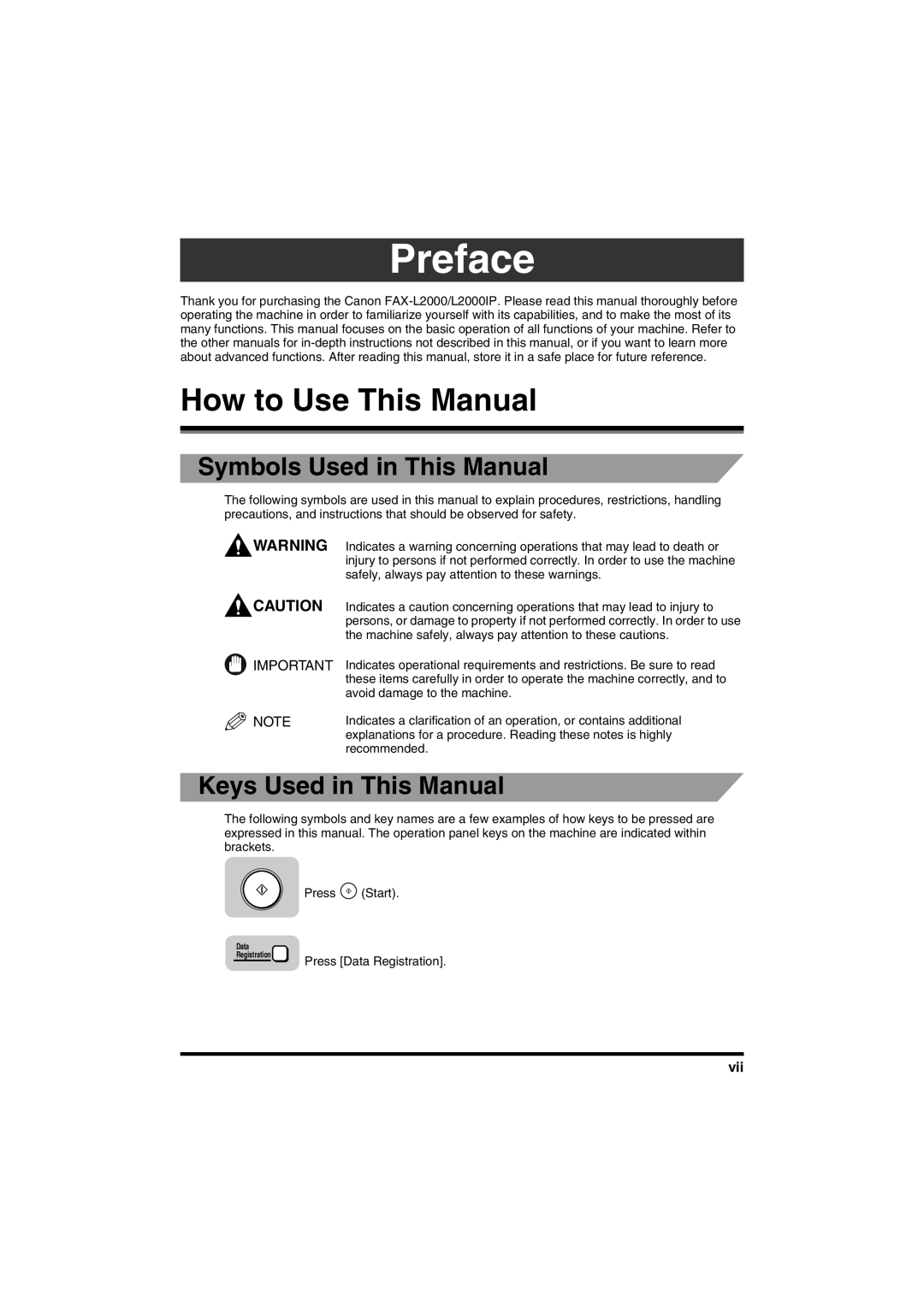 Preface

Thank you for purchasing the Canon FAX-L2000/L2000IP. Please read this manual thoroughly before operating the machine in order to familiarize yourself with its capabilities, and to make the most of its many functions. This manual focuses on the basic operation of all functions of your machine. Refer to the other manuals for in-depth instructions not described in this manual, or if you want to learn more about advanced functions. After reading this manual, store it in a safe place for future reference.

How to Use This Manual

Symbols Used in This Manual

The following symbols are used in this manual to explain procedures, restrictions, handling precautions, and instructions that should be observed for safety.

WARNING Indicates a warning concerning operations that may lead to death or injury to persons if not performed correctly. In order to use the machine safely, always pay attention to these warnings.

CAUTION Indicates a caution concerning operations that may lead to injury to persons, or damage to property if not performed correctly. In order to use the machine safely, always pay attention to these cautions.

IMPORTANT Indicates operational requirements and restrictions. Be sure to read these items carefully in order to operate the machine correctly, and to avoid damage to the machine.

NOTE Indicates a clarification of an operation, or contains additional explanations for a procedure. Reading these notes is highly recommended.

Keys Used in This Manual

The following symbols and key names are a few examples of how keys to be pressed are expressed in this manual. The operation panel keys on the machine are indicated within brackets.

Press (Start).

Data Registration

Press [Data Registration].

vii